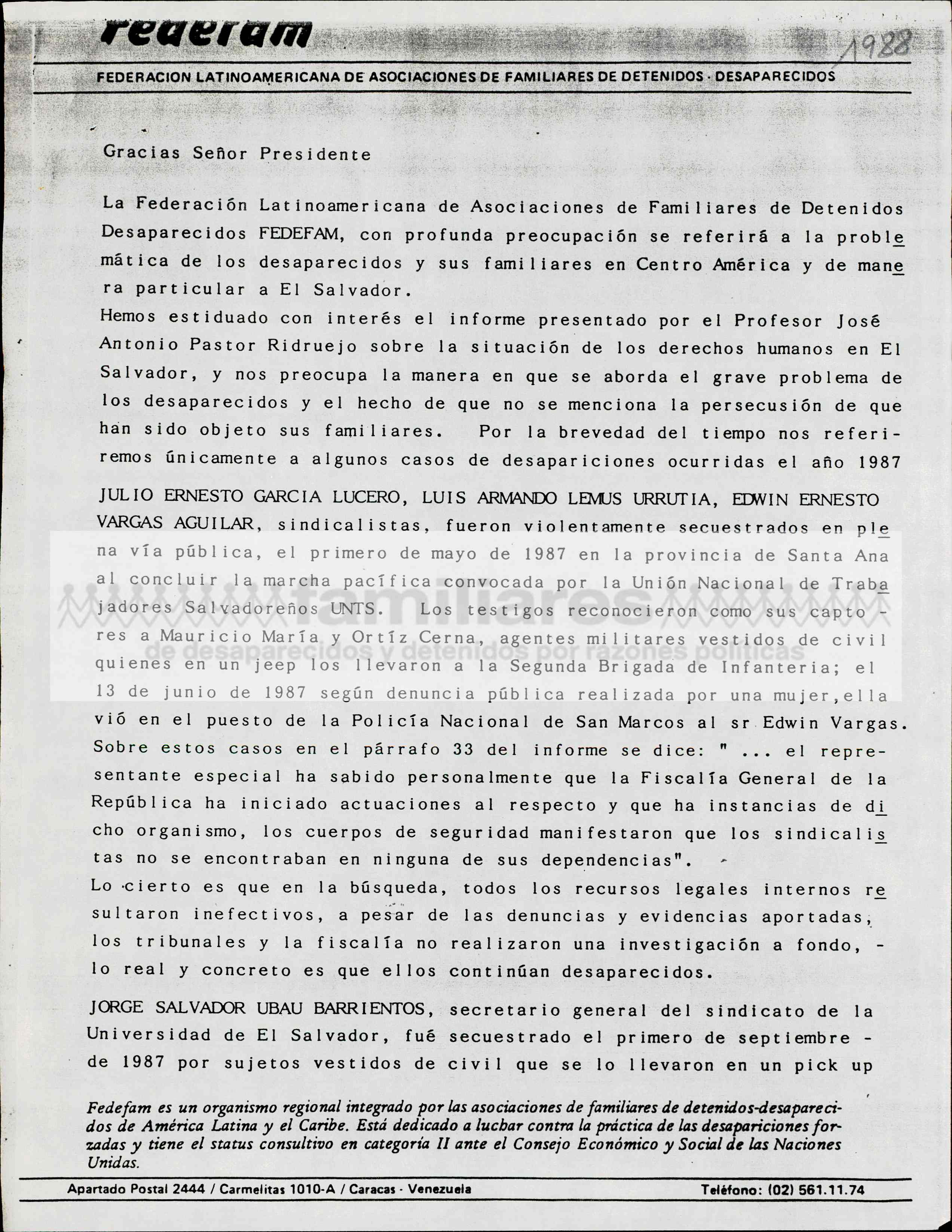 fedefam

1988

FEDERACION LATINOAMERICANA DE ASOCIACIONES DE FAMILIARES DE DETENIDOS - DESAPARECIDOS

Gracias Señor Presidente

La Federación Latinoamericana de Asociaciones de Familiares de Detenidos Desaparecidos FEDEFAM, con profunda preocupación se referirá a la problemática de los desaparecidos y sus familiares en Centro América y de manera particular a El Salvador.
Hemos estiduado con interés el informe presentado por el Profesor José Antonio Pastor Ridruejo sobre la situación de los derechos humanos en El Salvador, y nos preocupa la manera en que se aborda el grave problema de los desaparecidos y el hecho de que no se menciona la persecusión de que han sido objeto sus familiares. Por la brevedad del tiempo nos referiremos únicamente a algunos casos de desapariciones ocurridas el año 1987

JULIO ERNESTO GARCIA LUCERO, LUIS ARMANDO LEMUS URRUTIA, EDWIN ERNESTO VARGAS AGUILAR, sindicalistas, fueron violentamente secuestrados en plena vía pública, el primero de mayo de 1987 en la provincia de Santa Ana al concluir la marcha pacífica convocada por la Unión Nacional de Trabajadores Salvadoreños UNTS. Los testigos reconocieron como sus captores a Mauricio María y Ortíz Cerna, agentes militares vestidos de civil quienes en un jeep los llevaron a la Segunda Brigada de Infanteria; el 13 de junio de 1987 según denuncia pública realizada por una mujer,ella vió en el puesto de la Policía Nacional de San Marcos al sr Edwin Vargas.
Sobre estos casos en el párrafo 33 del informe se dice: " ... el representante especial ha sabido personalmente que la Fiscalía General de la República ha iniciado actuaciones al respecto y que ha instancias de dicho organismo, los cuerpos de seguridad manifestaron que los sindicalistas no se encontraban en ninguna de sus dependencias".
Lo cierto es que en la búsqueda, todos los recursos legales internos resultaron inefectivos, a pesar de las denuncias y evidencias aportadas, los tribunales y la fiscalía no realizaron una investigación a fondo, - lo real y concreto es que ellos continúan desaparecidos.

JORGE SALVADOR UBAU BARRIENTOS, secretario general del sindicato de la Universidad de El Salvador, fué secuestrado el primero de septiembre - de 1987 por sujetos vestidos de civil que se lo llevaron en un pick up

familiares de desaparecidos y detenidos por razones políticas

Fedefam es un organismo regional integrado por las asociaciones de familiares de detenidos-desaparecidos de América Latina y el Caribe. Está dedicado a luchar contra la práctica de las desapariciones forzadas y tiene el status consultivo en categoría II ante el Consejo Económico y Social de las Naciones Unidas.

Apartado Postal 2444 / Carmelitas 1010-A / Caracas - Venezuela Teléfono: (02) 561.11.74